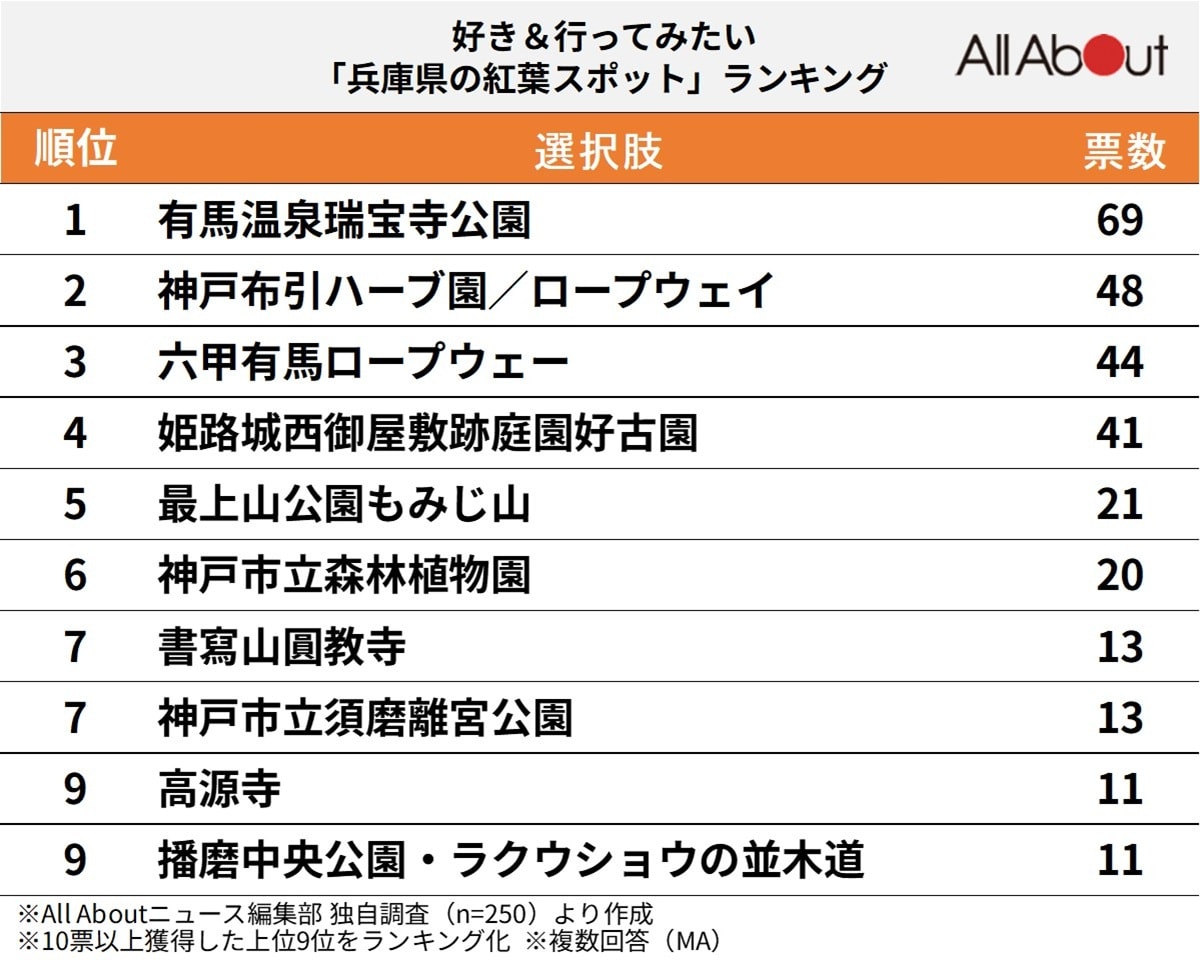 好き＆行ってみたい
「兵庫県の紅葉スポット」ランキング

All About

| 順位 | 選択肢 | 票数 |
|---|---|---|
| 1 | 有馬温泉瑞宝寺公園 | 69 |
| 2 | 神戸布引ハーブ園／ロープウェイ | 48 |
| 3 | 六甲有馬ロープウェー | 44 |
| 4 | 姫路城西御屋敷跡庭園好古園 | 41 |
| 5 | 最上山公園もみじ山 | 21 |
| 6 | 神戸市立森林植物園 | 20 |
| 7 | 書寫山圓教寺 | 13 |
| 7 | 神戸市立須磨離宮公園 | 13 |
| 9 | 高源寺 | 11 |
| 9 | 播磨中央公園・ラクウショウの並木道 | 11 |

※All Aboutニュース編集部 独自調査（n=250）より作成
※10票以上獲得した上位9位をランキング化 ※複数回答（MA）